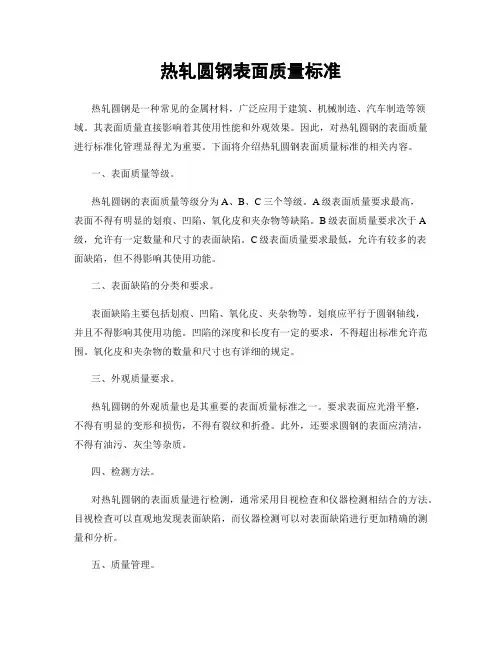 热轧圆钢表面质量标准

热轧圆钢是一种常见的金属材料，广泛应用于建筑、机械制造、汽车制造等领域。其表面质量直接影响着其使用性能和外观效果。因此，对热轧圆钢的表面质量进行标准化管理显得尤为重要。下面将介绍热轧圆钢表面质量标准的相关内容。

一、表面质量等级。

热轧圆钢的表面质量等级分为A、B、C三个等级。A级表面质量要求最高，表面不得有明显的划痕、凹陷、氧化皮和夹杂物等缺陷。B级表面质量要求次于A级，允许有一定数量和尺寸的表面缺陷。C级表面质量要求最低，允许有较多的表面缺陷，但不得影响其使用功能。

二、表面缺陷的分类和要求。

表面缺陷主要包括划痕、凹陷、氧化皮、夹杂物等。划痕应平行于圆钢轴线，并且不得影响其使用功能。凹陷的深度和长度有一定的要求，不得超出标准允许范围。氧化皮和夹杂物的数量和尺寸也有详细的规定。

三、外观质量要求。

热轧圆钢的外观质量也是其重要的表面质量标准之一。要求表面应光滑平整，不得有明显的变形和损伤，不得有裂纹和折叠。此外，还要求圆钢的表面应清洁，不得有油污、灰尘等杂质。

四、检测方法。

对热轧圆钢的表面质量进行检测，通常采用目视检查和仪器检测相结合的方法。目视检查可以直观地发现表面缺陷，而仪器检测可以对表面缺陷进行更加精确的测量和分析。

五、质量管理。